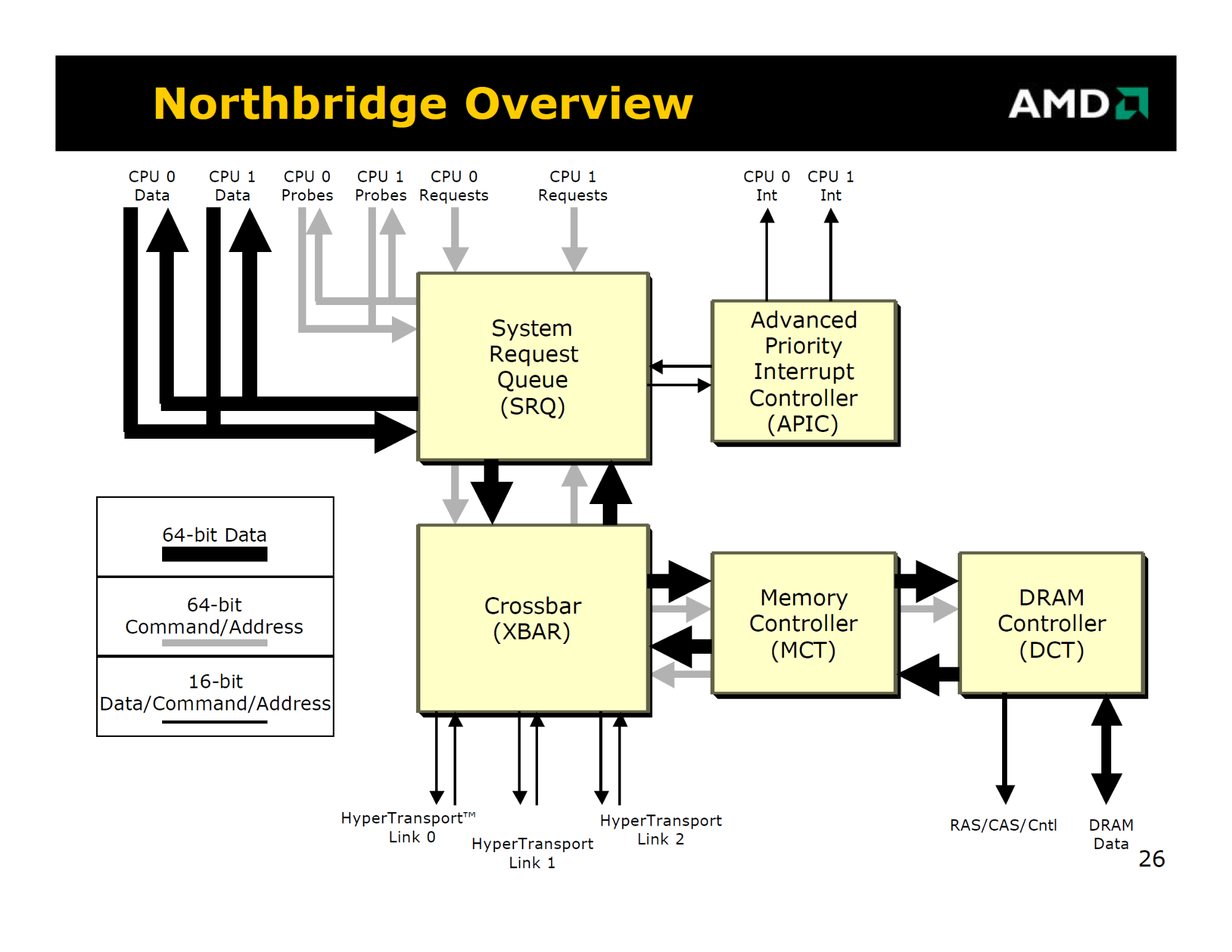 Northbridge Overview

AMD

CPU 0 Data

CPU 1 Data

CPU 0 Probes

CPU 1 Probes

CPU 0 Requests

CPU 1 Requests

CPU 0 Int

CPU 1 Int

System Request Queue (SRQ)

Advanced Priority Interrupt Controller (APIC)

64-bit Data

64-bit Command/Address

16-bit Data/Command/Address

Crossbar (XBAR)

Memory Controller (MCT)

DRAM Controller (DCT)

HyperTransport™ Link 0

HyperTransport Link 1

HyperTransport Link 2

RAS/CAS/Cntl

DRAM Data

26